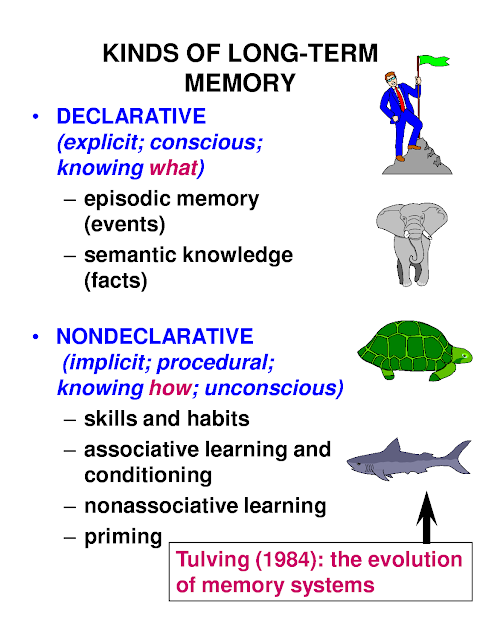 KINDS OF LONG-TERM MEMORY

• DECLARATIVE (explicit; conscious; knowing what)
– episodic memory (events)
– semantic knowledge (facts)

• NONDECLARATIVE (implicit; procedural; knowing how; unconscious)
– skills and habits
– associative learning and conditioning
– nonassociative learning
– priming

Tulving (1984): the evolution of memory systems